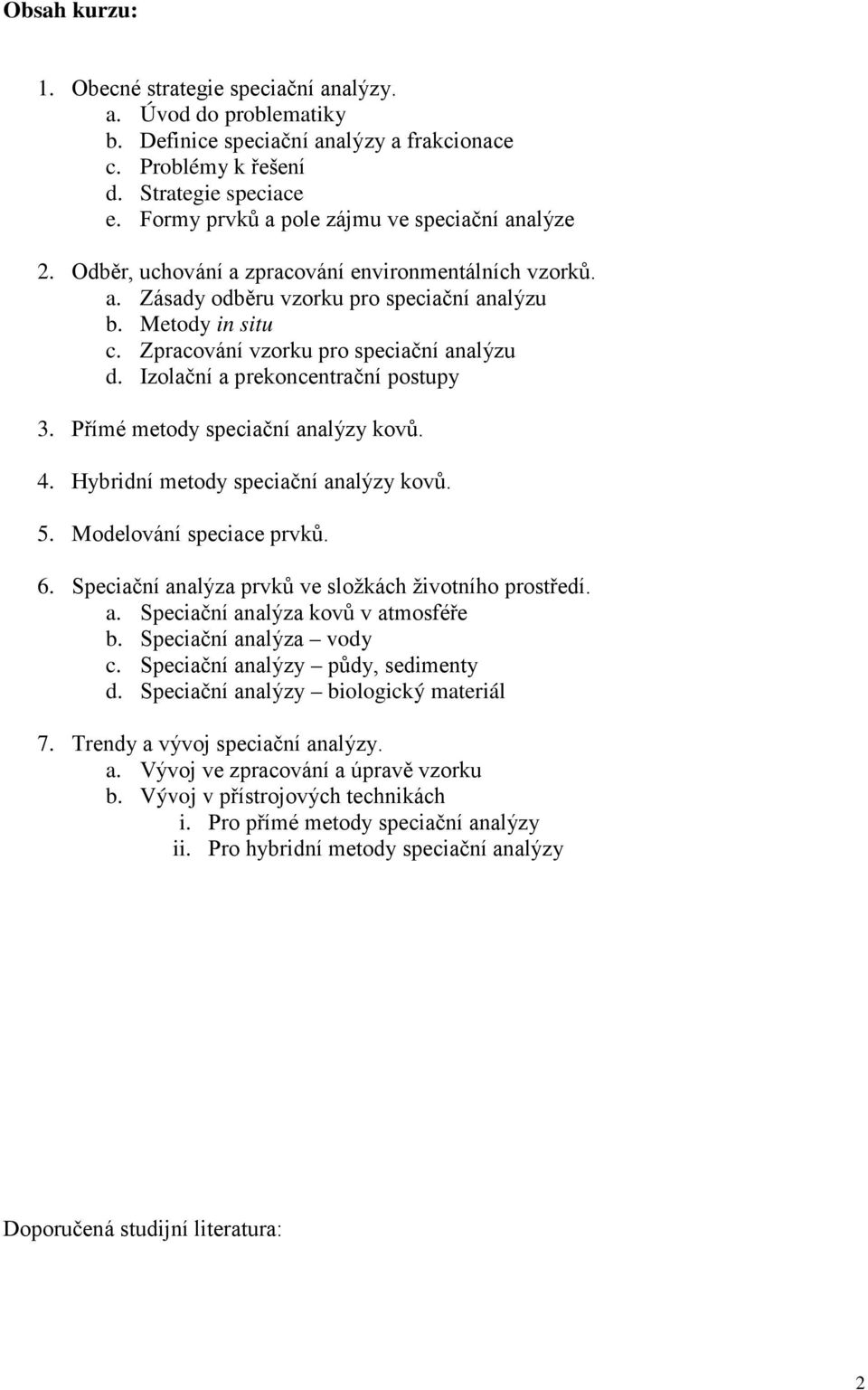 Obsah kurzu:

1. Obecné strategie speciační analýzy.
a. Úvod do problematiky
b. Definice speciační analýzy a frakcionace
c. Problémy k řešení
d. Strategie speciace
e. Formy prvků a pole zájmu ve speciační analýze

2. Odběr, uchování a zpracování environmentálních vzorků.
a. Zásady odběru vzorku pro speciační analýzu
b. Metody in situ
c. Zpracování vzorku pro speciační analýzu
d. Izolační a prekoncentrační postupy

3. Přímé metody speciační analýzy kovů.

4. Hybridní metody speciační analýzy kovů.

5. Modelování speciace prvků.

6. Speciační analýza prvků ve složkách životního prostředí.
a. Speciační analýza kovů v atmosféře
b. Speciační analýza – vody
c. Speciační analýzy – půdy, sedimenty
d. Speciační analýzy – biologický materiál

7. Trendy a vývoj speciační analýzy.
a. Vývoj ve zpracování a úpravě vzorku
b. Vývoj v přístrojových technikách
i. Pro přímé metody speciační analýzy
ii. Pro hybridní metody speciační analýzy

Doporučená studijní literatura:

2